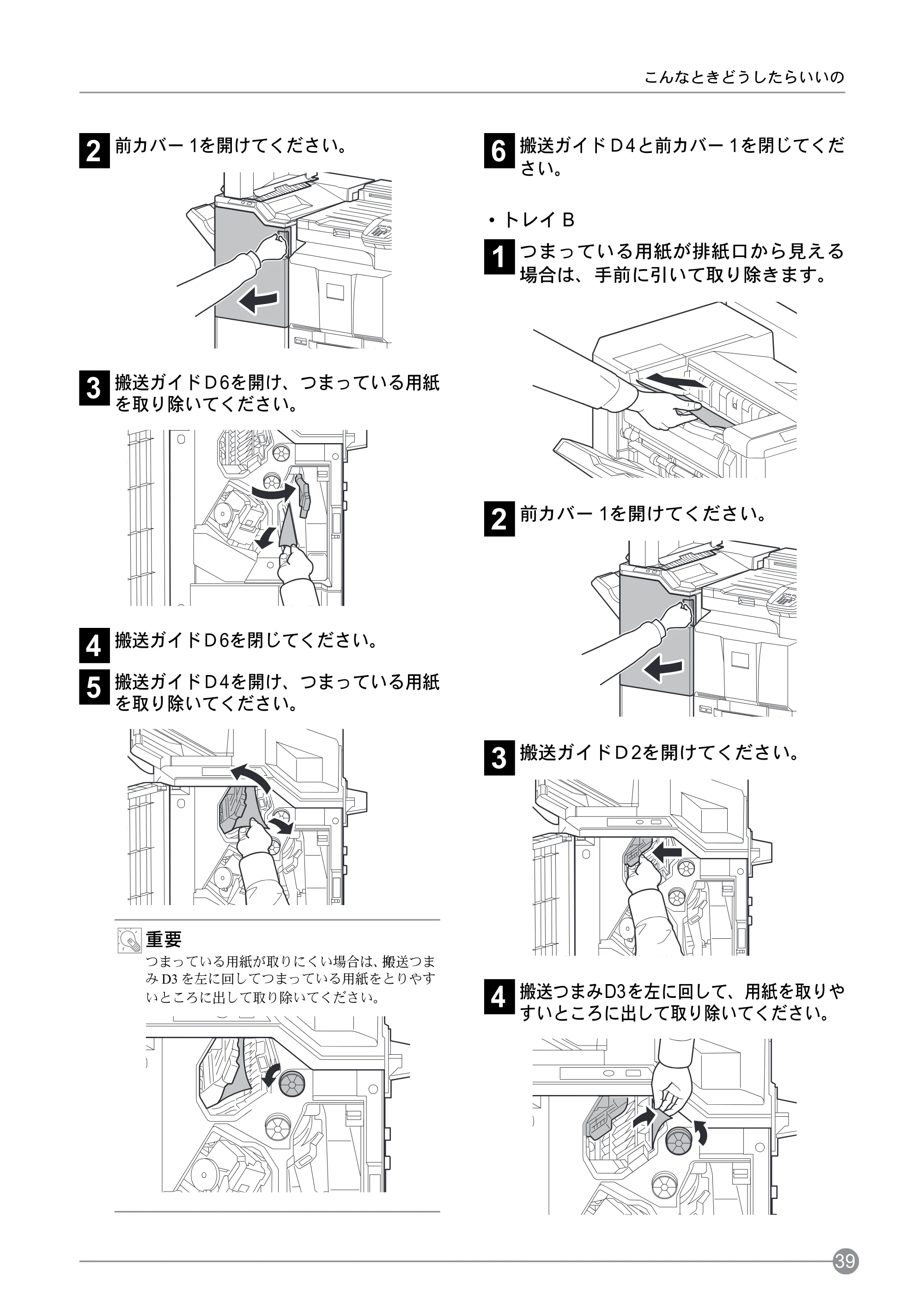 こんなときどうしたらいいの

2 前カバー1を開けてください。

3 搬送ガイドD6を開け、つまっている用紙を取り除いてください。

4 搬送ガイドD6を閉じてください。

5 搬送ガイドD4を開け、つまっている用紙を取り除いてください。

重要
つまっている用紙が取りにくい場合は、搬送つまみD3を左に回してつまっている用紙をとりやすいところに出して取り除いてください。

6 搬送ガイドD4と前カバー1を閉じてください。

• トレイB

1 つまっている用紙が排紙口から見える場合は、手前に引いて取り除きます。

2 前カバー1を開けてください。

3 搬送ガイドD2を開けてください。

4 搬送つまみD3を左に回して、用紙を取りやすいところに出して取り除いてください。

39